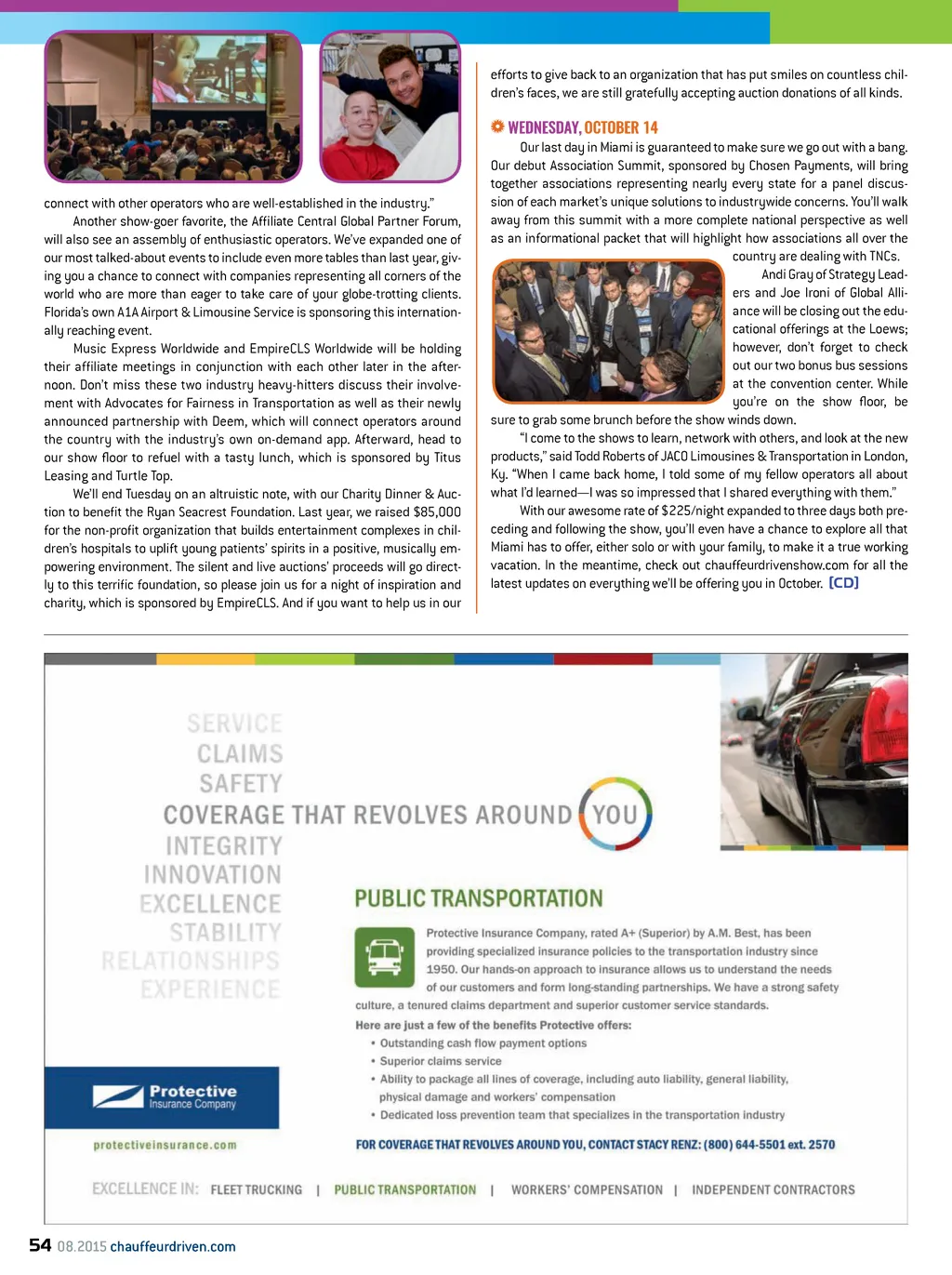 connect with other operators who are well-established in the industry."

Another show-goer favorite, the Affiliate Central Global Partner Forum, will also see an assembly of enthusiastic operators. We've expanded one of our most talked-about events to include even more tables than last year, giving you a chance to connect with companies representing all corners of the world who are more than eager to take care of your globe-trotting clients. Florida's own A1A Airport & Limousine Service is sponsoring this internationally reaching event.

Music Express Worldwide and EmpireCLS Worldwide will be holding their affiliate meetings in conjunction with each other later in the afternoon. Don't miss these two industry heavy-hitters discuss their involvement with Advocates for Fairness in Transportation as well as their newly announced partnership with Deem, which will connect operators around the country with the industry's own on-demand app. Afterward, head to our show floor to refuel with a tasty lunch, which is sponsored by Titus Leasing and Turtle Top.

We'll end Tuesday on an altruistic note, with our Charity Dinner & Auction to benefit the Ryan Seacrest Foundation. Last year, we raised $85,000 for the non-profit organization that builds entertainment complexes in children's hospitals to uplift young patients' spirits in a positive, musically empowering environment. The silent and live auctions' proceeds will go directly to this terrific foundation, so please join us for a night of inspiration and charity, which is sponsored by EmpireCLS. And if you want to help us in our efforts to give back to an organization that has put smiles on countless children's faces, we are still gratefully accepting auction donations of all kinds.

WEDNESDAY, OCTOBER 14

Our last day in Miami is guaranteed to make sure we go out with a bang. Our debut Association Summit, sponsored by Chosen Payments, will bring together associations representing nearly every state for a panel discussion of each market's unique solutions to industrywide concerns. You'll walk away from this summit with a more complete national perspective as well as an informational packet that will highlight how associations all over the country are dealing with TNCs.

Andi Gray of Strategy Leaders and Joe Ironi of Global Alliance will be closing out the educational offerings at the Loews; however, don't forget to check out our two bonus bus sessions at the convention center. While you're on the show floor, be sure to grab some brunch before the show winds down.

"I come to the shows to learn, network with others, and look at the new products," said Todd Roberts of JACO Limousines & Transportation in London, Ky. "When I came back home, I told some of my fellow operators all about what I'd learned—I was so impressed that I shared everything with them."

With our awesome rate of $225/night expanded to three days both preceding and following the show, you'll even have a chance to explore all that Miami has to offer, either solo or with your family, to make it a true working vacation. In the meantime, check out chauffeurdrivenshow.com for all the latest updates on everything we'll be offering you in October. [CD]

SERVICE
CLAIMS
SAFETY
COVERAGE THAT REVOLVES AROUND YOU
INTEGRITY
INNOVATION
EXCELLENCE
STABILITY
RELATIONSHIPS
EXPERIENCE

PUBLIC TRANSPORTATION

Protective Insurance Company, rated A+ (Superior) by A.M. Best, has been providing specialized insurance policies to the transportation industry since 1950. Our hands-on approach to insurance allows us to understand the needs of our customers and form long-standing partnerships. We have a strong safety culture, a tenured claims department and superior customer service standards.

Here are just a few of the benefits Protective offers:
• Outstanding cash flow payment options
• Superior claims service
• Ability to package all lines of coverage, including auto liability, general liability, physical damage and workers' compensation
• Dedicated loss prevention team that specializes in the transportation industry

Protective Insurance Company

protectiveinsurance.com

FOR COVERAGE THAT REVOLVES AROUND YOU, CONTACT STACY RENZ: (800) 644-5501 ext. 2570

EXCELLENCE IN: FLEET TRUCKING | PUBLIC TRANSPORTATION | WORKERS' COMPENSATION | INDEPENDENT CONTRACTORS

54 08.2015 chauffeurdriven.com